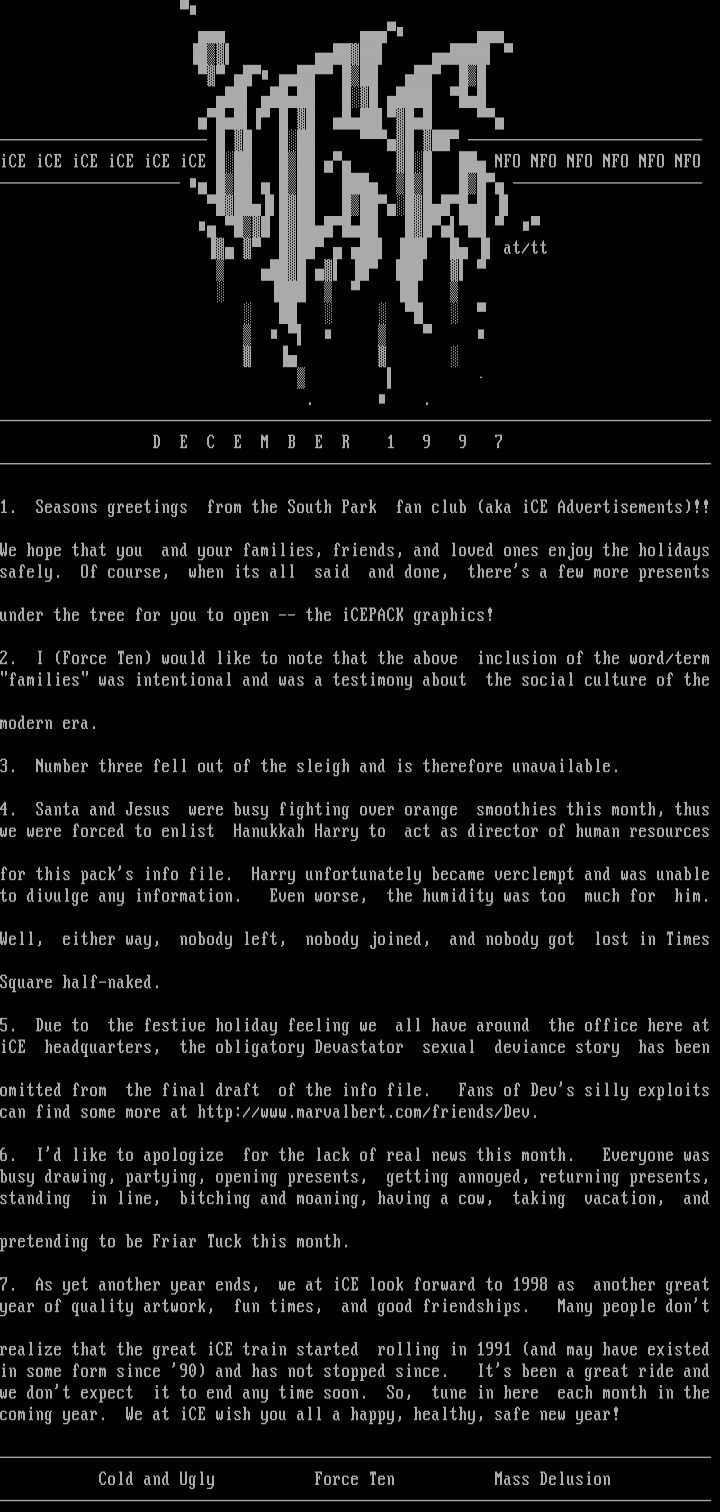 iCE iCE iCE iCE iCE iCE

NFO NFO NFO NFO NFO NFO

at/tt

D E C E M B E R 1 9 9 7

1. Seasons greetings from the South Park fan club (aka iCE Advertisements)!!

We hope that you and your families, friends, and loved ones enjoy the holidays safely. Of course, when its all said and done, there's a few more presents under the tree for you to open -- the iCEPACK graphics!

2. I (Force Ten) would like to note that the above inclusion of the word/term "families" was intentional and was a testimony about the social culture of the modern era.

3. Number three fell out of the sleigh and is therefore unavailable.

4. Santa and Jesus were busy fighting over orange smoothies this month, thus we were forced to enlist Hanukkah Harry to act as director of human resources for this pack's info file. Harry unfortunately became verclempt and was unable to divulge any information. Even worse, the humidity was too much for him. Well, either way, nobody left, nobody joined, and nobody got lost in Times Square half-naked.

5. Due to the festive holiday feeling we all have around the office here at iCE headquarters, the obligatory Devastator sexual deviance story has been omitted from the final draft of the info file. Fans of Dev's silly exploits can find some more at http://www.marvalbert.com/friends/Dev.

6. I'd like to apologize for the lack of real news this month. Everyone was busy drawing, partying, opening presents, getting annoyed, returning presents, standing in line, bitching and moaning, having a cow, taking vacation, and pretending to be Friar Tuck this month.

7. As yet another year ends, we at iCE look forward to 1998 as another great year of quality artwork, fun times, and good friendships. Many people don't realize that the great iCE train started rolling in 1991 (and may have existed in some form since '90) and has not stopped since. It's been a great ride and we don't expect it to end any time soon. So, tune in here each month in the coming year. We at iCE wish you all a happy, healthy, safe new year!

Cold and Ugly Force Ten Mass Delusion